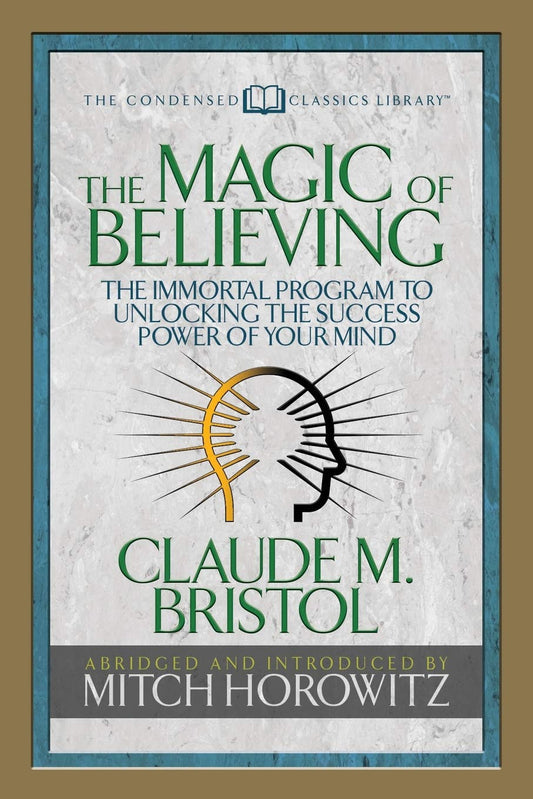 THE CONDENSED CLASSICS LIBRARY™

THE MAGIC OF BELIEVING

THE IMMORTAL PROGRAM TO UNLOCKING THE SUCCESS POWER OF YOUR MIND

CLAUDE M. BRISTOL

ABRIDGED AND INTRODUCED BY
MITCH HOROWITZ